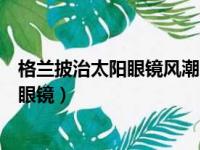 格兰披治太阳眼镜风潮
眼镜）